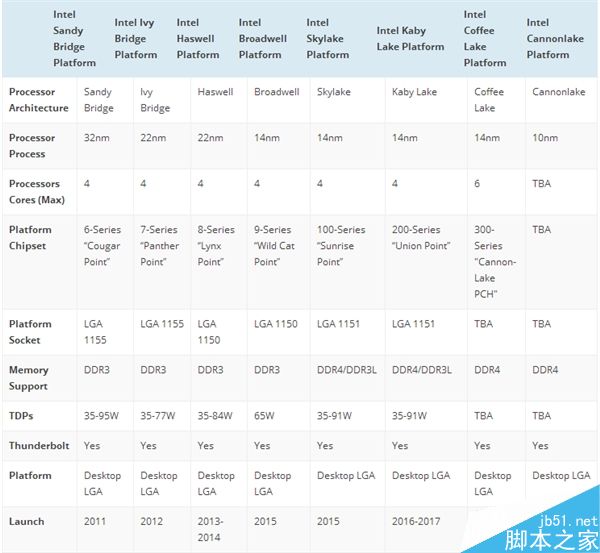 | | Intel Sandy Bridge Platform | Intel Ivy Bridge Platform | Intel Haswell Platform | Intel Broadwell Platform | Intel Skylake Platform | Intel Kaby Lake Platform | Intel Coffee Lake Platform | Intel Cannonlake Platform |
|---|---|---|---|---|---|---|---|---|
| Processor Architecture | Sandy Bridge | Ivy Bridge | Haswell | Broadwell | Skylake | Kaby Lake | Coffee Lake | Cannonlake |
| Processor Process | 32nm | 22nm | 22nm | 14nm | 14nm | 14nm | 14nm | 10nm |
| Processors Cores (Max) | 4 | 4 | 4 | 4 | 4 | 4 | 6 | TBA |
| Platform Chipset | 6-Series "Cougar Point" | 7-Series "Panther Point" | 8-Series "Lynx Point" | 9-Series "Wild Cat Point" | 100-Series "Sunrise Point" | 200-Series "Union Point" | 300-Series "Cannon-Lake PCH" | TBA |
| Platform Socket | LGA 1155 | LGA 1155 | LGA 1150 | LGA 1150 | LGA 1151 | LGA 1151 | TBA | TBA |
| Memory Support | DDR3 | DDR3 | DDR3 | DDR3 | DDR4/DDR3L | DDR4/DDR3L | DDR4 | DDR4 |
| TDPs | 35-95W | 35-77W | 35-84W | 65W | 35-91W | 35-91W | TBA | TBA |
| Thunderbolt | Yes | Yes | Yes | Yes | Yes | Yes | Yes | Yes |
| Platform | Desktop LGA | Desktop LGA | Desktop LGA | Desktop LGA | Desktop LGA | Desktop LGA | Desktop LGA | Desktop LGA |
| Launch | 2011 | 2012 | 2013-2014 | 2015 | 2015 | 2016-2017 | | |

jb51.net
脚本之家